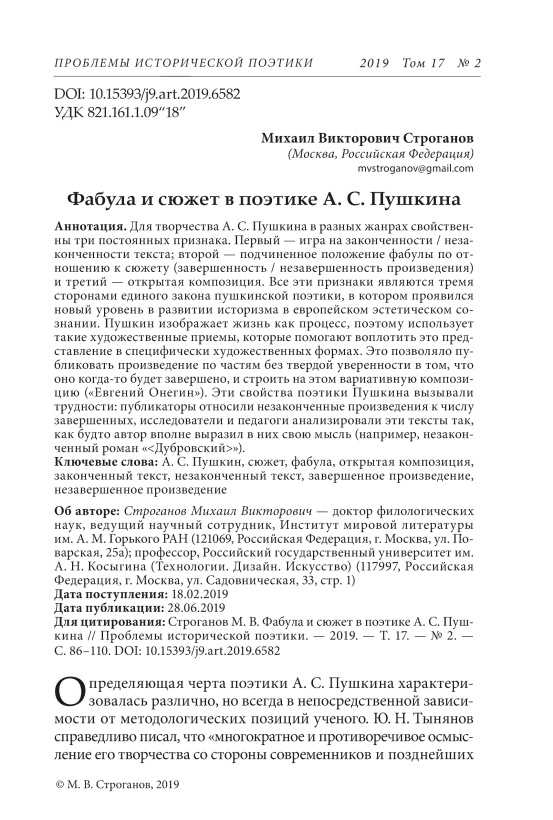 ПРОБЛЕМЫ ИСТОРИЧЕСКОЙ ПОЭТИКИ 2019 Том 17 № 2

DOI: 10.15393/j9.art.2019.6582
УДК 821.161.1.09“18”

Михаил Викторович Строганов
(Москва, Российская Федерация)
mvstroganov@gmail.com

Фабула и сюжет в поэтике А. С. Пушкина

Аннотация. Для творчества А. С. Пушкина в разных жанрах свойственны три постоянных признака. Первый — игра на законченности / незаконченности текста; второй — подчиненное положение фабулы по отношению к сюжету (завершенность / незавершенность произведения) и третий — открытая композиция. Все эти признаки являются тремя сторонами единого закона пушкинской поэтики, в котором проявился новый уровень в развитии историзма в европейском эстетическом сознании. Пушкин изображает жизнь как процесс, поэтому использует такие художественные приемы, которые помогают воплотить это представление в специфически художественных формах. Это позволяло публиковать произведение по частям без твердой уверенности в том, что оно когда-то будет завершено, и строить на этом вариативную композицию («Евгений Онегин»). Эти свойства поэтики Пушкина вызывали трудности: публикаторы относили незаконченные произведения к числу завершенных, исследователи и педагоги анализировали эти тексты так, как будто автор вполне выразил в них свою мысль (например, незаконченный роман «<Дубровский>»).
Ключевые слова: А. С. Пушкин, сюжет, фабула, открытая композиция, законченный текст, незаконченный текст, завершенное произведение, незавершенное произведение

Об авторе: Строганов Михаил Викторович — доктор филологических наук, ведущий научный сотрудник, Институт мировой литературы им. А. М. Горького РАН (121069, Российская Федерация, г. Москва, ул. Поварская, 25а); профессор, Российский государственный университет им. А. Н. Косыгина (Технологии. Дизайн. Искусство) (117997, Российская Федерация, г. Москва, ул. Садовническая, 33, стр. 1)
Дата поступления: 18.02.2019
Дата публикации: 28.06.2019
Для цитирования: Строганов М. В. Фабула и сюжет в поэтике А. С. Пушкина // Проблемы исторической поэтики. — 2019. — Т. 17. — № 2. — С. 86–110. DOI: 10.15393/j9.art.2019.6582

Определяющая черта поэтики А. С. Пушкина характеризовалась различно, но всегда в непосредственной зависимости от методологических позиций ученого. Ю. Н. Тынянов справедливо писал, что «многократное и противоречивое осмысление его творчества со стороны современников и позднейших

© М. В. Строганов, 2019